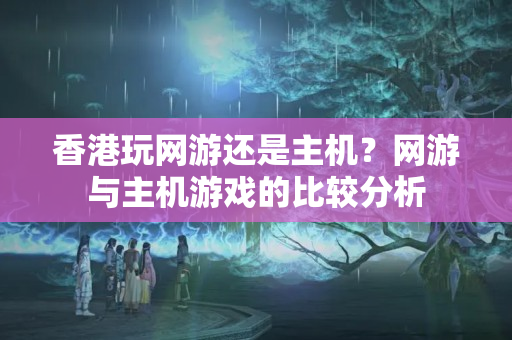 香港玩网游还是主机？网游与主机游戏的比较分析